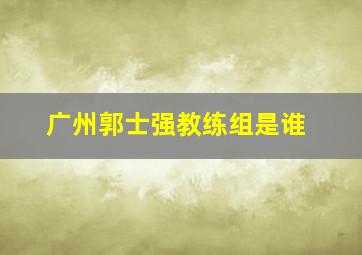 广州郭士强教练组是谁